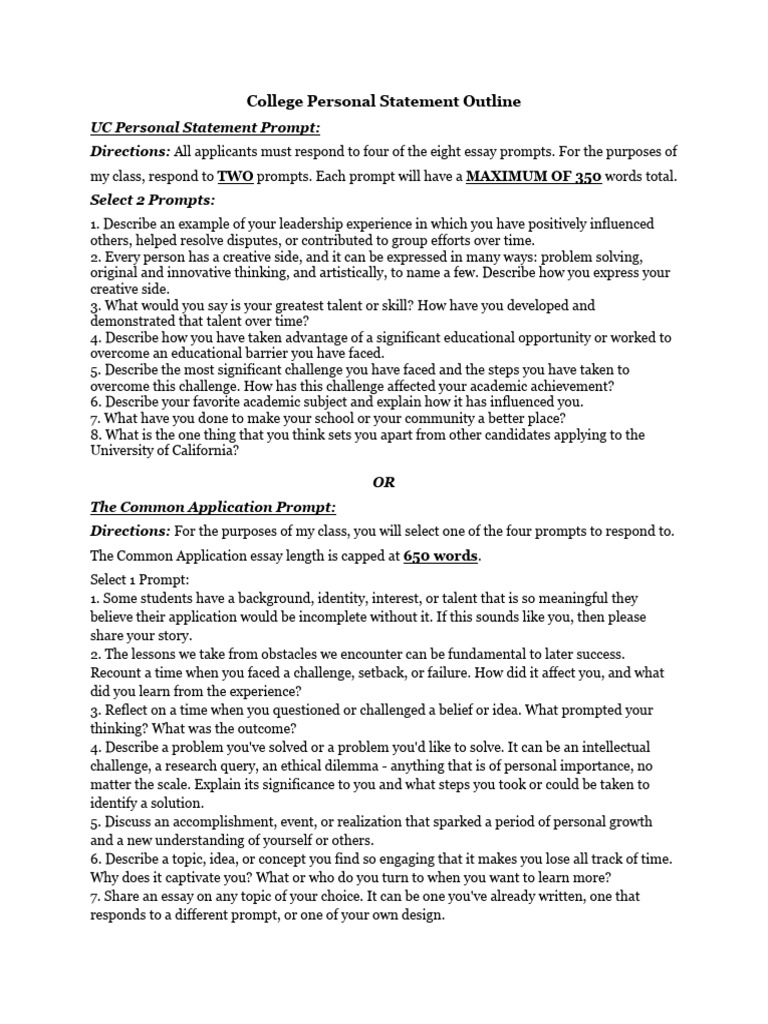 College Personal Statement Outline

UC Personal Statement Prompt:

Directions: All applicants must respond to four of the eight essay prompts. For the purposes of my class, respond to TWO prompts. Each prompt will have a MAXIMUM OF 350 words total.

Select 2 Prompts:

1. Describe an example of your leadership experience in which you have positively influenced others, helped resolve disputes, or contributed to group efforts over time.
2. Every person has a creative side, and it can be expressed in many ways: problem solving, original and innovative thinking, and artistically, to name a few. Describe how you express your creative side.
3. What would you say is your greatest talent or skill? How have you developed and demonstrated that talent over time?
4. Describe how you have taken advantage of a significant educational opportunity or worked to overcome an educational barrier you have faced.
5. Describe the most significant challenge you have faced and the steps you have taken to overcome this challenge. How has this challenge affected your academic achievement?
6. Describe your favorite academic subject and explain how it has influenced you.
7. What have you done to make your school or your community a better place?
8. What is the one thing that you think sets you apart from other candidates applying to the University of California?

OR

The Common Application Prompt:

Directions: For the purposes of my class, you will select one of the four prompts to respond to.

The Common Application essay length is capped at 650 words.

Select 1 Prompt:
1. Some students have a background, identity, interest, or talent that is so meaningful they believe their application would be incomplete without it. If this sounds like you, then please share your story.
2. The lessons we take from obstacles we encounter can be fundamental to later success. Recount a time when you faced a challenge, setback, or failure. How did it affect you, and what did you learn from the experience?
3. Reflect on a time when you questioned or challenged a belief or idea. What prompted your thinking? What was the outcome?
4. Describe a problem you've solved or a problem you'd like to solve. It can be an intellectual challenge, a research query, an ethical dilemma - anything that is of personal importance, no matter the scale. Explain its significance to you and what steps you took or could be taken to identify a solution.
5. Discuss an accomplishment, event, or realization that sparked a period of personal growth and a new understanding of yourself or others.
6. Describe a topic, idea, or concept you find so engaging that it makes you lose all track of time. Why does it captivate you? What or who do you turn to when you want to learn more?
7. Share an essay on any topic of your choice. It can be one you've already written, one that responds to a different prompt, or one of your own design.